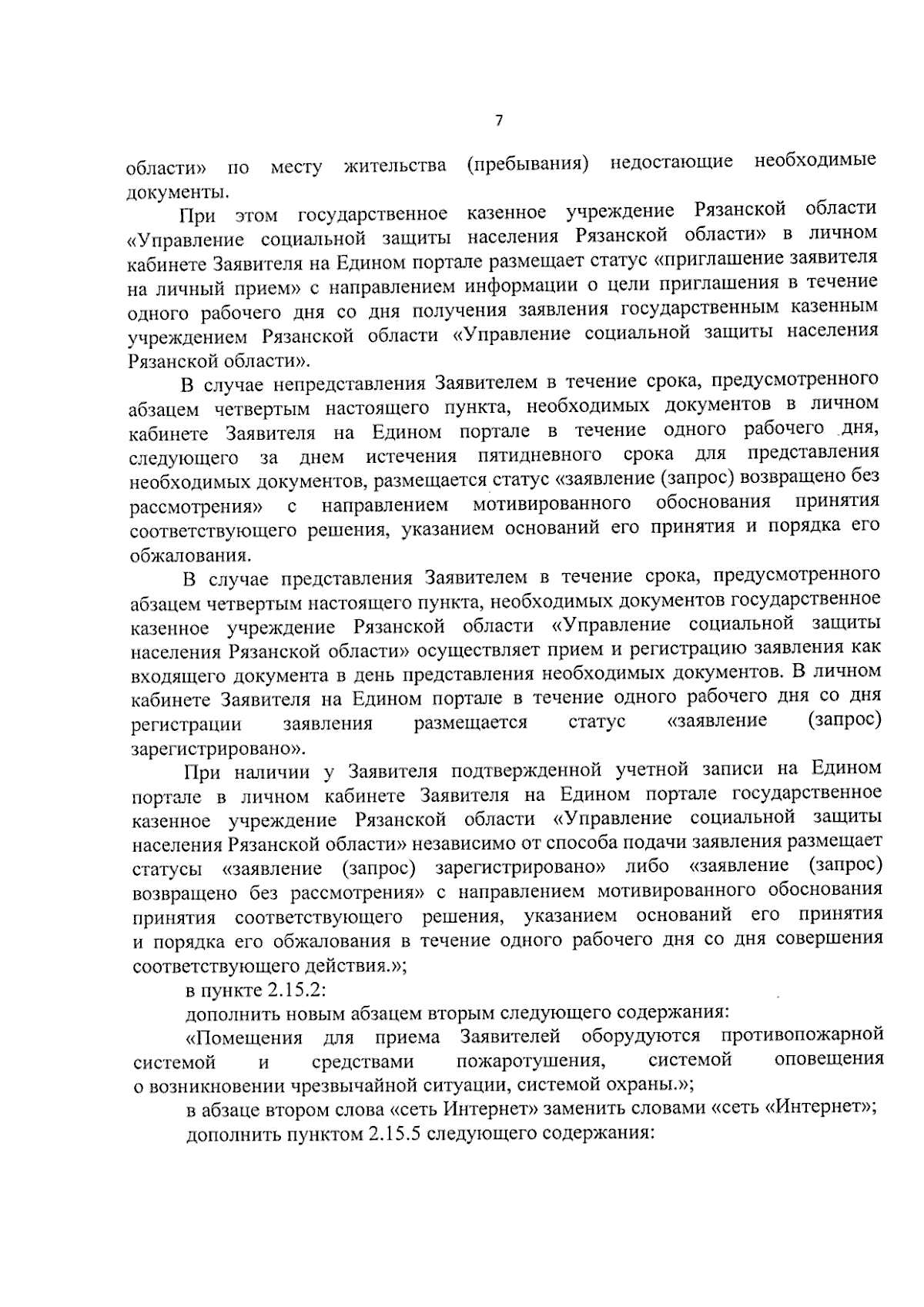 7

области» по месту жительства (пребывания) недостающие необходимые документы.

При этом государственное казенное учреждение Рязанской области «Управление социальной защиты населения Рязанской области» в личном кабинете Заявителя на Едином портале размещает статус «приглашение заявителя на личный прием» с направлением информации о цели приглашения в течение одного рабочего дня со дня получения заявления государственным казенным учреждением Рязанской области «Управление социальной защиты населения Рязанской области».

В случае непредставления Заявителем в течение срока, предусмотренного абзацем четвертым настоящего пункта, необходимых документов в личном кабинете Заявителя на Едином портале в течение одного рабочего дня, следующего за днем истечения пятидневного срока для представления необходимых документов, размещается статус «заявление (запрос) возвращено без рассмотрения» с направлением мотивированного обоснования принятия соответствующего решения, указанием оснований его принятия и порядка его обжалования.

В случае представления Заявителем в течение срока, предусмотренного абзацем четвертым настоящего пункта, необходимых документов государственное казенное учреждение Рязанской области «Управление социальной защиты населения Рязанской области» осуществляет прием и регистрацию заявления как входящего документа в день представления необходимых документов. В личном кабинете Заявителя на Едином портале в течение одного рабочего дня со дня регистрации заявления размещается статус «заявление (запрос) зарегистрировано».

При наличии у Заявителя подтвержденной учетной записи на Едином портале в личном кабинете Заявителя на Едином портале государственное казенное учреждение Рязанской области «Управление социальной защиты населения Рязанской области» независимо от способа подачи заявления размещает статусы «заявление (запрос) зарегистрировано» либо «заявление (запрос) возвращено без рассмотрения» с направлением мотивированного обоснования принятия соответствующего решения, указанием оснований его принятия и порядка его обжалования в течение одного рабочего дня со дня совершения соответствующего действия.»;

в пункте 2.15.2:

дополнить новым абзацем вторым следующего содержания:

«Помещения для приема Заявителей оборудуются противопожарной системой и средствами пожаротушения, системой оповещения о возникновении чрезвычайной ситуации, системой охраны.»;

в абзаце втором слова «сеть Интернет» заменить словами «сеть «Интернет»;

дополнить пунктом 2.15.5 следующего содержания: